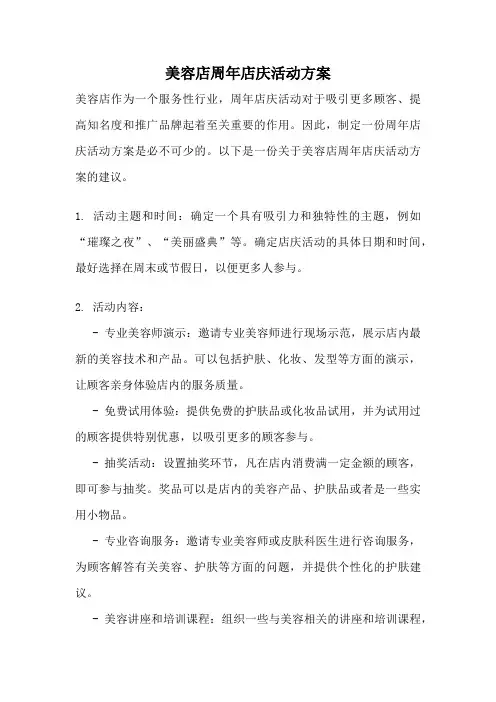 美容店周年店庆活动方案

美容店作为一个服务性行业，周年店庆活动对于吸引更多顾客、提高知名度和推广品牌起着至关重要的作用。因此，制定一份周年店庆活动方案是必不可少的。以下是一份关于美容店周年店庆活动方案的建议。

1. 活动主题和时间：确定一个具有吸引力和独特性的主题，例如“璀璨之夜”、“美丽盛典”等。确定店庆活动的具体日期和时间，最好选择在周末或节假日，以便更多人参与。

2. 活动内容：

- 专业美容师演示：邀请专业美容师进行现场示范，展示店内最新的美容技术和产品。可以包括护肤、化妆、发型等方面的演示，让顾客亲身体验店内的服务质量。

- 免费试用体验：提供免费的护肤品或化妆品试用，并为试用过的顾客提供特别优惠，以吸引更多的顾客参与。

- 抽奖活动：设置抽奖环节，凡在店内消费满一定金额的顾客，即可参与抽奖。奖品可以是店内的美容产品、护肤品或者是一些实用小物品。

- 专业咨询服务：邀请专业美容师或皮肤科医生进行咨询服务，为顾客解答有关美容、护肤等方面的问题，并提供个性化的护肤建议。

- 美容讲座和培训课程：组织一些与美容相关的讲座和培训课程，